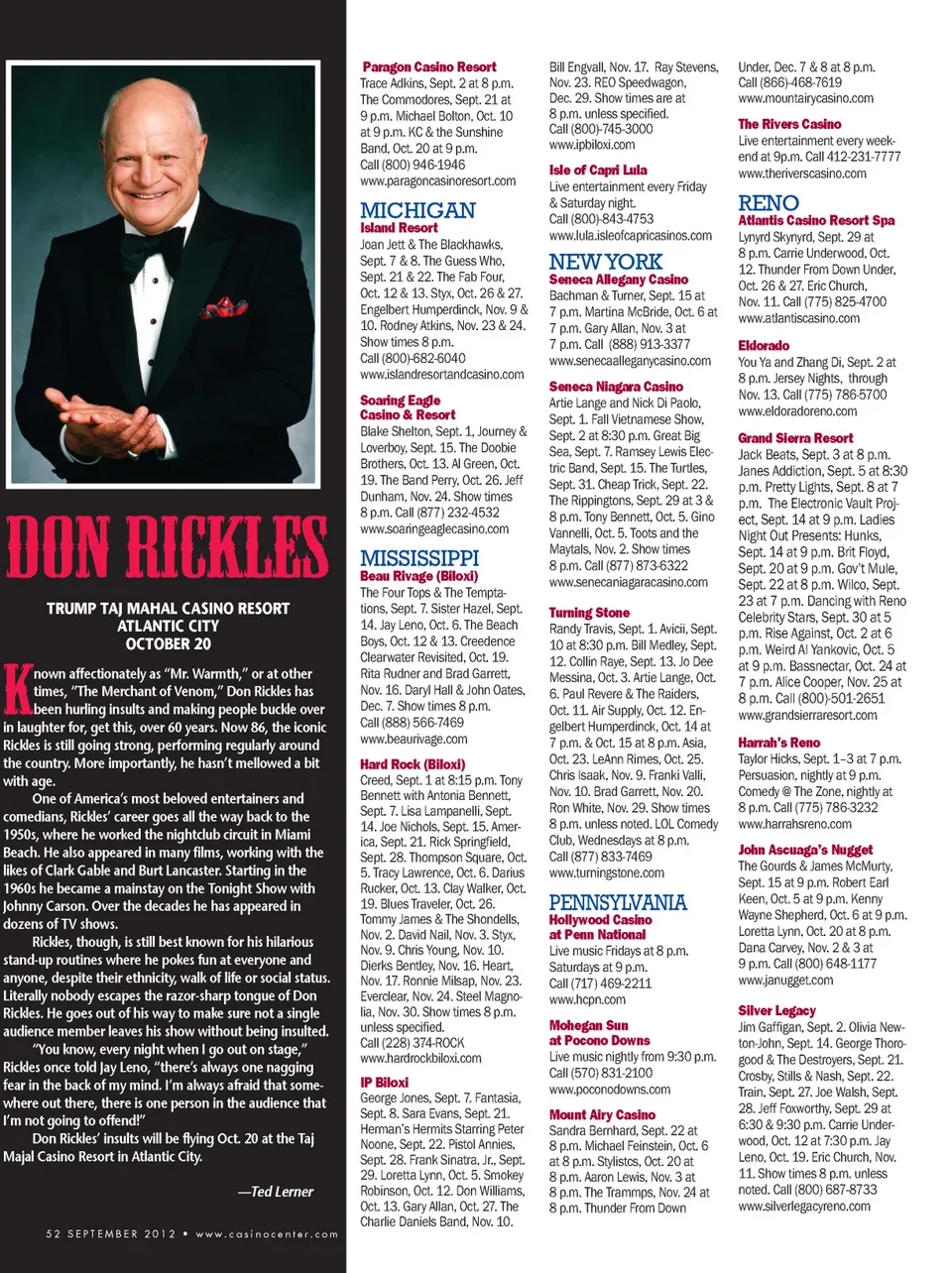 DON RICKLES

TRUMP TAJ MAHAL CASINO RESORT
ATLANTIC CITY
OCTOBER 20

Known affectionately as "Mr. Warmth," or at other times, "The Merchant of Venom," Don Rickles has been hurling insults and making people buckle over in laughter for, get this, over 60 years. Now 86, the iconic Rickles is still going strong, performing regularly around the country. More importantly, he hasn't mellowed a bit with age.

One of America's most beloved entertainers and comedians, Rickles' career goes all the way back to the 1950s, where he worked the nightclub circuit in Miami Beach. He also appeared in many films, working with the likes of Clark Gable and Burt Lancaster. Starting in the 1960s he became a mainstay on the Tonight Show with Johnny Carson. Over the decades he has appeared in dozens of TV shows.

Rickles, though, is still best known for his hilarious stand-up routines where he pokes fun at everyone and anyone, despite their ethnicity, walk of life or social status. Literally nobody escapes the razor-sharp tongue of Don Rickles. He goes out of his way to make sure not a single audience member leaves his show without being insulted.

"You know, every night when I go out on stage," Rickles once told Jay Leno, "there's always one nagging fear in the back of my mind. I'm always afraid that somewhere out there, there is one person in the audience that I'm not going to offend!"

Don Rickles' insults will be flying Oct. 20 at the Taj Majal Casino Resort in Atlantic City.

—Ted Lerner

52 SEPTEMBER 2012 • www.casinocenter.com

Paragon Casino Resort
Trace Adkins, Sept. 2 at 8 p.m. The Commodores, Sept. 21 at 9 p.m. Michael Bolton, Oct. 10 at 9 p.m. KC & the Sunshine Band, Oct. 20 at 9 p.m. Call (800) 946-1946 www.paragoncasinoresort.com

MICHIGAN
Island Resort
Joan Jett & The Blackhawks, Sept. 7 & 8. The Guess Who, Sept. 21 & 22. The Fab Four, Oct. 12 & 13. Styx, Oct. 26 & 27. Engelbert Humperdinck, Nov. 9 & 10. Rodney Atkins, Nov. 23 & 24. Show times 8 p.m. Call (800)-682-6040 www.islandresortandcasino.com

Soaring Eagle Casino & Resort
Blake Shelton, Sept. 1, Journey & Loverboy, Sept. 15. The Doobie Brothers, Oct. 13. Al Green, Oct. 19. The Band Perry, Oct. 26. Jeff Dunham, Nov. 24. Show times 8 p.m. Call (877) 232-4532 www.soaringeaglecasino.com

MISSISSIPPI
Beau Rivage (Biloxi)
The Four Tops & The Temptations, Sept. 7. Sister Hazel, Sept. 14. Jay Leno, Oct. 6. The Beach Boys, Oct. 12 & 13. Creedence Clearwater Revisited, Oct. 19. Rita Rudner and Brad Garrett, Nov. 16. Daryl Hall & John Oates, Dec. 7. Show times 8 p.m. Call (888) 566-7469 www.beaurivage.com

Hard Rock (Biloxi)
Creed, Sept. 1 at 8:15 p.m. Tony Bennett with Antonia Bennett, Sept. 7. Lisa Lampanelli, Sept. 14. Joe Nichols, Sept. 15. America, Sept. 21. Rick Springfield, Sept. 28. Thompson Square, Oct. 5. Tracy Lawrence, Oct. 6. Darius Rucker, Oct. 13. Clay Walker, Oct. 19. Blues Traveler, Oct. 26. Tommy James & The Shondells, Nov. 2. David Nail, Nov. 3. Styx, Nov. 9. Chris Young, Nov. 10. Dierks Bentley, Nov. 16. Heart, Nov. 17. Ronnie Milsap, Nov. 23. Everclear, Nov. 24. Steel Magnolia, Nov. 30. Show times 8 p.m. unless specified. Call (228) 374-ROCK www.hardrockbiloxi.com

IP Biloxi
George Jones, Sept. 7. Fantasia, Sept. 8. Sara Evans, Sept. 21. Herman's Hermits Starring Peter Noone, Sept. 22. Pistol Annies, Sept. 28. Frank Sinatra, Jr., Sept. 29. Loretta Lynn, Oct. 5. Smokey Robinson, Oct. 12. Don Williams, Oct. 13. Gary Allan, Oct. 27. The Charlie Daniels Band, Nov. 10. Bill Engvall, Nov. 17. Ray Stevens, Nov. 23. REO Speedwagon, Dec. 29. Show times are at 8 p.m. unless specified. Call (800)-745-3000 www.ipbiloxi.com

Isle of Capri Lula
Live entertainment every Friday & Saturday night. Call (800)-843-4753 www.lula.isleofcapricasinos.com

NEW YORK
Seneca Allegany Casino
Bachman & Turner, Sept. 15 at 7 p.m. Martina McBride, Oct. 6 at 7 p.m. Gary Allan, Nov. 3 at 7 p.m. Call (888) 913-3377 www.senecaalleganycasino.com

Seneca Niagara Casino
Artie Lange and Nick Di Paolo, Sept. 1. Fall Vietnamese Show, Sept. 2 at 8:30 p.m. Great Big Sea, Sept. 7. Ramsey Lewis Electric Band, Sept. 15. The Turtles, Sept. 31. Cheap Trick, Sept. 22. The Rippingtons, Sept. 29 at 3 & 8 p.m. Tony Bennett, Oct. 5. Gino Vannelli, Oct. 5. Toots and the Maytals, Nov. 2. Show times 8 p.m. Call (877) 873-6322 www.senecaniagaracasino.com

Turning Stone
Randy Travis, Sept. 1. Avicii, Sept. 10 at 8:30 p.m. Bill Medley, Sept. 12. Collin Raye, Sept. 13. Jo Dee Messina, Oct. 3. Artie Lange, Oct. 6. Paul Revere & The Raiders, Oct. 11. Air Supply, Oct. 12. Engelbert Humperdinck, Oct. 14 at 7 p.m. & Oct. 15 at 8 p.m. Asia, Oct. 23. LeAnn Rimes, Oct. 25. Chris Isaak, Nov. 9. Franki Valli, Nov. 10. Brad Garrett, Nov. 20. Ron White, Nov. 29. Show times 8 p.m. unless noted. LOL Comedy Club, Wednesdays at 8 p.m. Call (877) 833-7469 www.turningstone.com

PENNSYLVANIA
Hollywood Casino at Penn National
Live music Fridays at 8 p.m. Saturdays at 9 p.m. Call (717) 469-2211 www.hcpn.com

Mohegan Sun at Pocono Downs
Live music nightly from 9:30 p.m. Call (570) 831-2100 www.poconodowns.com

Mount Airy Casino
Sandra Bernhard, Sept. 22 at 8 p.m. Michael Feinstein, Oct. 6 at 8 p.m. Stylistcs, Oct. 20 at 8 p.m. Aaron Lewis, Nov. 3 at 8 p.m. The Trammps, Nov. 24 at 8 p.m. Thunder From Down Under, Dec. 7 & 8 at 8 p.m. Call (866)-468-7619 www.mountairycasino.com

The Rivers Casino
Live entertainment every weekend at 9p.m. Call 412-231-7777 www.theriverscasino.com

RENO
Atlantis Casino Resort Spa
Lynyrd Skynyrd, Sept. 29 at 8 p.m. Carrie Underwood, Oct. 12. Thunder From Down Under, Oct. 26 & 27. Eric Church, Nov. 11. Call (775) 825-4700 www.atlantiscasino.com

Eldorado
You Ya and Zhang Di, Sept. 2 at 8 p.m. Jersey Nights, through Nov. 13. Call (775) 786-5700 www.eldoradoreno.com

Grand Sierra Resort
Jack Beats, Sept. 3 at 8 p.m. Janes Addiction, Sept. 5 at 8:30 p.m. Pretty Lights, Sept. 8 at 7 p.m. The Electronic Vault Project, Sept. 14 at 9 p.m. Ladies Night Out Presents: Hunks, Sept. 14 at 9 p.m. Brit Floyd, Sept. 20 at 9 p.m. Gov't Mule, Sept. 22 at 8 p.m. Wilco, Sept. 23 at 7 p.m. Dancing with Reno Celebrity Stars, Sept. 30 at 5 p.m. Rise Against, Oct. 2 at 6 p.m. Weird Al Yankovic, Oct. 5 at 9 p.m. Bassnectar, Oct. 24 at 7 p.m. Alice Cooper, Nov. 25 at 8 p.m. Call (800)-501-2651 www.grandsierraresort.com

Harrah's Reno
Taylor Hicks, Sept. 1–3 at 7 p.m. Persuasion, nightly at 9 p.m. Comedy @ The Zone, nightly at 8 p.m. Call (775) 786-3232 www.harrahsreno.com

John Ascuaga's Nugget
The Gourds & James McMurty, Sept. 15 at 9 p.m. Robert Earl Keen, Oct. 5 at 9 p.m. Kenny Wayne Shepherd, Oct. 6 at 9 p.m. Loretta Lynn, Oct. 20 at 8 p.m. Dana Carvey, Nov. 2 & 3 at 9 p.m. Call (800) 648-1177 www.janugget.com

Silver Legacy
Jim Gaffigan, Sept. 2. Olivia Newton-John, Sept. 14. George Thorogood & The Destroyers, Sept. 21. Crosby, Stills & Nash, Sept. 22. Train, Sept. 27. Joe Walsh, Sept. 28. Jeff Foxworthy, Sept. 29 at 6:30 & 9:30 p.m. Carrie Underwood, Oct. 12 at 7:30 p.m. Jay Leno, Oct. 19. Eric Church, Nov. 11. Show times 8 p.m. unless noted. Call (800) 687-8733 www.silverlegacyreno.com